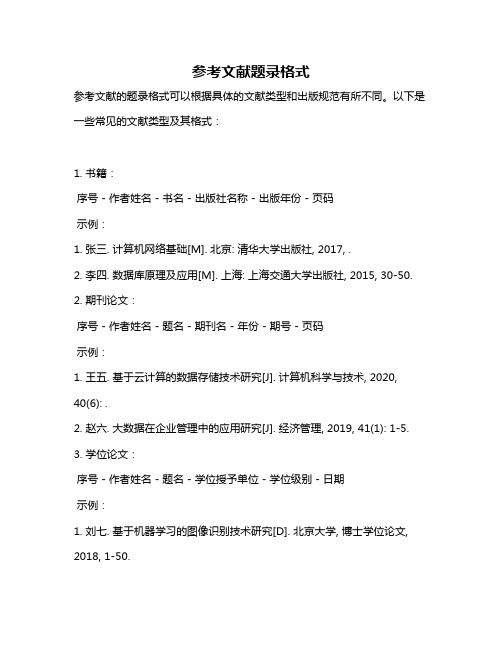 参考文献题录格式

参考文献的题录格式可以根据具体的文献类型和出版规范有所不同。以下是一些常见的文献类型及其格式：

1. 书籍：

序号 - 作者姓名 - 书名 - 出版社名称 - 出版年份 - 页码

示例：

1. 张三. 计算机网络基础[M]. 北京: 清华大学出版社, 2017, .

2. 李四. 数据库原理及应用[M]. 上海: 上海交通大学出版社, 2015, 30-50.

2. 期刊论文：

序号 - 作者姓名 - 题名 - 期刊名 - 年份 - 期号 - 页码

示例：

1. 王五. 基于云计算的数据存储技术研究[J]. 计算机科学与技术, 2020, 40(6): .

2. 赵六. 大数据在企业管理中的应用研究[J]. 经济管理, 2019, 41(1): 1-5.

3. 学位论文：

序号 - 作者姓名 - 题名 - 学位授予单位 - 学位级别 - 日期

示例：

1. 刘七. 基于机器学习的图像识别技术研究[D]. 北京大学, 博士学位论文, 2018, 1-50.